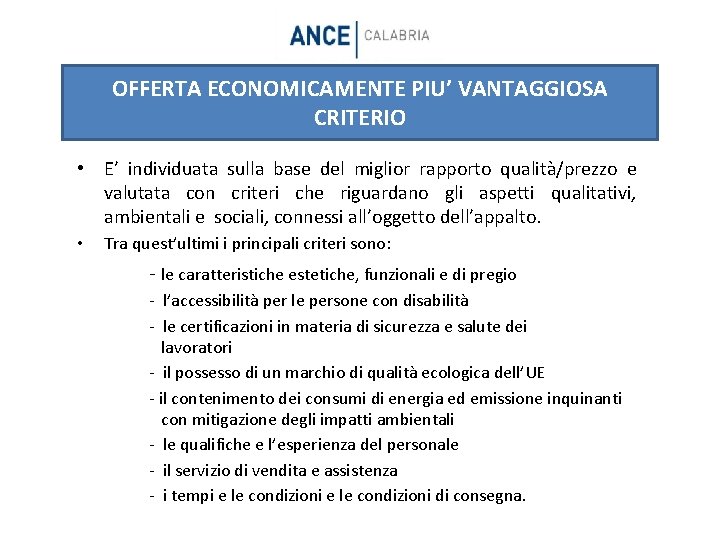 ANCE | CALABRIA

OFFERTA ECONOMICAMENTE PIU' VANTAGGIOSA CRITERIO

• E' individuata sulla base del miglior rapporto qualità/prezzo e valutata con criteri che riguardano gli aspetti qualitativi, ambientali e sociali, connessi all'oggetto dell'appalto.

• Tra quest'ultimi i principali criteri sono:

- le caratteristiche estetiche, funzionali e di pregio
- l'accessibilità per le persone con disabilità
- le certificazioni in materia di sicurezza e salute dei lavoratori
- il possesso di un marchio di qualità ecologica dell'UE
- il contenimento dei consumi di energia ed emissione inquinanti con mitigazione degli impatti ambientali
- le qualifiche e l'esperienza del personale
- il servizio di vendita e assistenza
- i tempi e le condizioni e le condizioni di consegna.